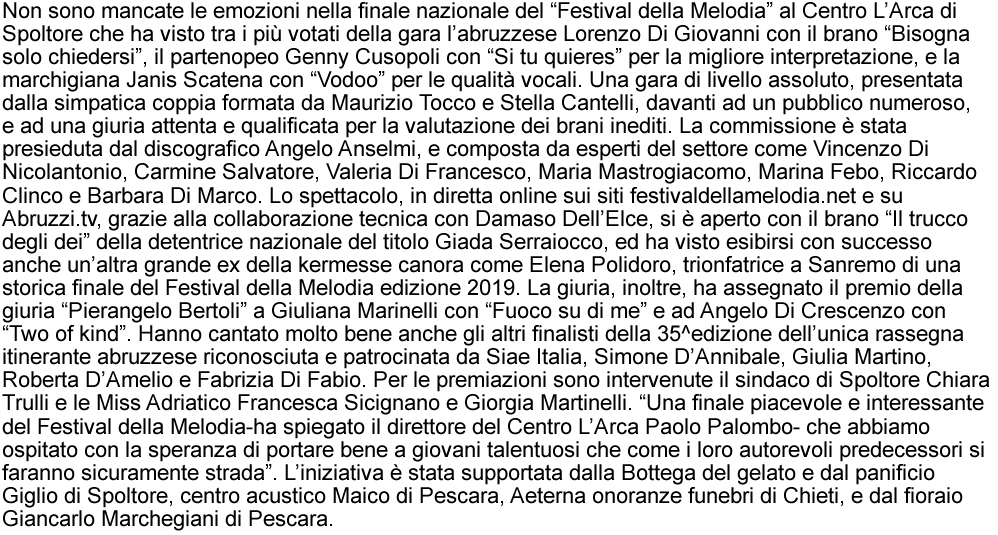 Non sono mancate le emozioni nella finale nazionale del “Festival della Melodia” al Centro L’Arca di Spoltore che ha visto tra i più votati della gara l’abruzzese Lorenzo Di Giovanni con il brano “Bisogna solo chiedersi”, il partenopeo Genny Cusopoli con “Si tu quieres” per la migliore interpretazione, e la marchigiana Janis Scatena con “Vodoo” per le qualità vocali. Una gara di livello assoluto, presentata dalla simpatica coppia formata da Maurizio Tocco e Stella Cantelli, davanti ad un pubblico numeroso, e ad una giuria attenta e qualificata per la valutazione dei brani inediti. La commissione è stata presieduta dal discografico Angelo Anselmi, e composta da esperti del settore come Vincenzo Di Nicolantonio, Carmine Salvatore, Valeria Di Francesco, Maria Mastrogiacomo, Marina Febo, Riccardo Clinco e Barbara Di Marco. Lo spettacolo, in diretta online sui siti festivaldellamelodia.net e su Abruzzi.tv, grazie alla collaborazione tecnica con Damaso Dell’Elce, si è aperto con il brano “Il trucco degli dei” della detentrice nazionale del titolo Giada Serraiocco, ed ha visto esibirsi con successo anche un’altra grande ex della kermesse canora come Elena Polidoro, trionfatrice a Sanremo di una storica finale del Festival della Melodia edizione 2019. La giuria, inoltre, ha assegnato il premio della giuria “Pierangelo Bertoli” a Giuliana Marinelli con “Fuoco su di me” e ad Angelo Di Crescenzo con “Two of kind”. Hanno cantato molto bene anche gli altri finalisti della 35^edizione dell’unica rassegna itinerante abruzzese riconosciuta e patrocinata da Siae Italia, Simone D’Annibale, Giulia Martino, Roberta D’Amelio e Fabrizia Di Fabio. Per le premiazioni sono intervenute il sindaco di Spoltore Chiara Trulli e le Miss Adriatico Francesca Sicignano e Giorgia Martinelli. “Una finale piacevole e interessante del Festival della Melodia-ha spiegato il direttore del Centro L’Arca Paolo Palombo- che abbiamo ospitato con la speranza di portare bene a giovani talentuosi che come i loro autorevoli predecessori si faranno sicuramente strada”. L’iniziativa è stata supportata dalla Bottega del gelato e dal panificio Giglio di Spoltore, centro acustico Maico di Pescara, Aeterna onoranze funebri di Chieti, e dal fioraio Giancarlo Marchegiani di Pescara.